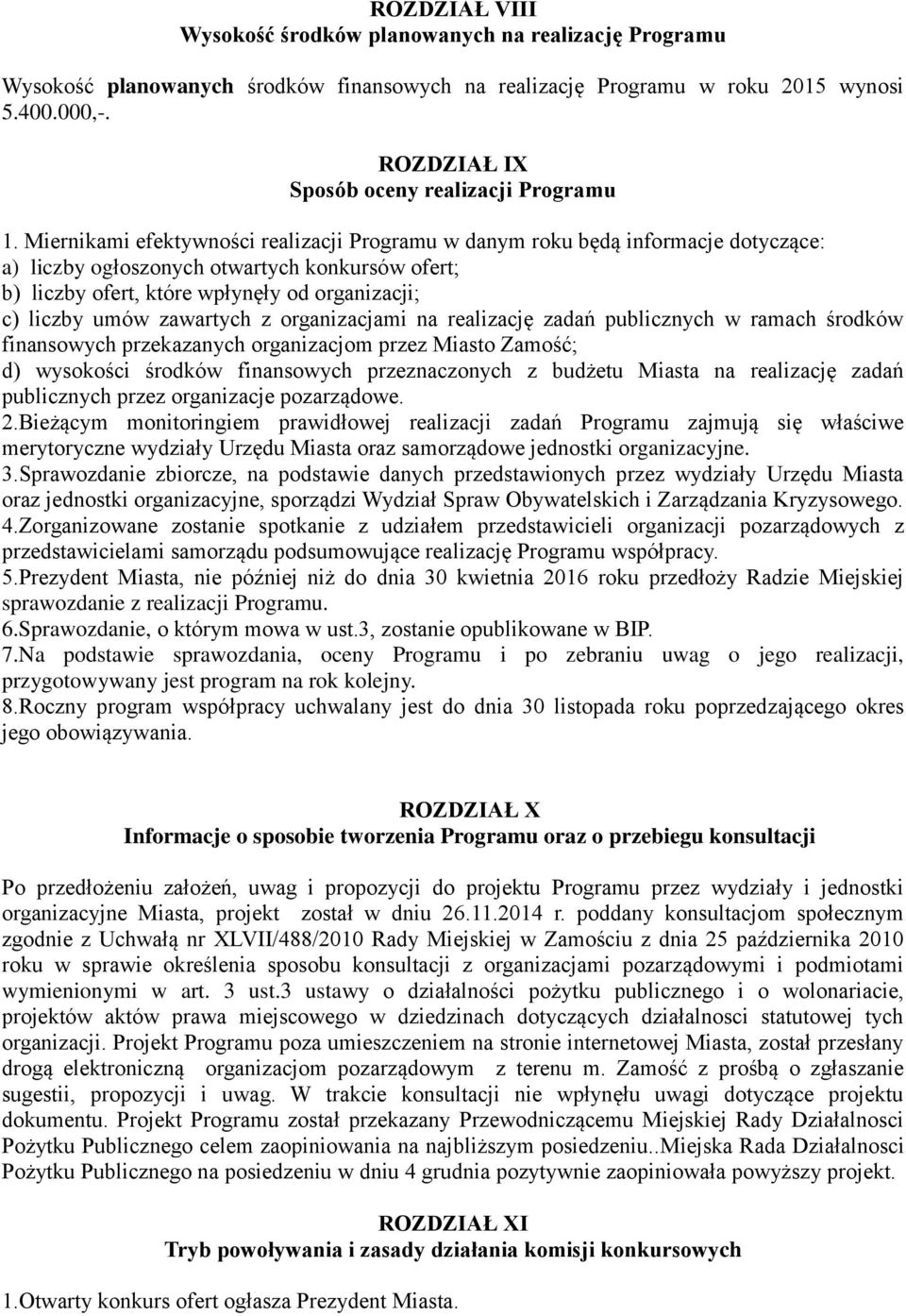 ROZDZIAŁ VIII
Wysokość środków planowanych na realizację Programu

Wysokość planowanych środków finansowych na realizację Programu w roku 2015 wynosi 5.400.000,-.

ROZDZIAŁ IX
Sposób oceny realizacji Programu

1. Miernikami efektywności realizacji Programu w danym roku będą informacje dotyczące:
a) liczby ogłoszonych otwartych konkursów ofert;
b) liczby ofert, które wpłynęły od organizacji;
c) liczby umów zawartych z organizacjami na realizację zadań publicznych w ramach środków finansowych przekazanych organizacjom przez Miasto Zamość;
d) wysokości środków finansowych przeznaczonych z budżetu Miasta na realizację zadań publicznych przez organizacje pozarządowe.
2.Bieżącym monitoringiem prawidłowej realizacji zadań Programu zajmują się właściwe merytoryczne wydziały Urzędu Miasta oraz samorządowe jednostki organizacyjne.
3.Sprawozdanie zbiorcze, na podstawie danych przedstawionych przez wydziały Urzędu Miasta oraz jednostki organizacyjne, sporządzi Wydział Spraw Obywatelskich i Zarządzania Kryzysowego.
4.Zorganizowane zostanie spotkanie z udziałem przedstawicieli organizacji pozarządowych z przedstawicielami samorządu podsumowujące realizację Programu współpracy.
5.Prezydent Miasta, nie później niż do dnia 30 kwietnia 2016 roku przedłoży Radzie Miejskiej sprawozdanie z realizacji Programu.
6.Sprawozdanie, o którym mowa w ust.3, zostanie opublikowane w BIP.
7.Na podstawie sprawozdania, oceny Programu i po zebraniu uwag o jego realizacji, przygotowywany jest program na rok kolejny.
8.Roczny program współpracy uchwalany jest do dnia 30 listopada roku poprzedzającego okres jego obowiązywania.

ROZDZIAŁ X
Informacje o sposobie tworzenia Programu oraz o przebiegu konsultacji

Po przedłożeniu założeń, uwag i propozycji do projektu Programu przez wydziały i jednostki organizacyjne Miasta, projekt został w dniu 26.11.2014 r. poddany konsultacjom społecznym zgodnie z Uchwałą nr XLVII/488/2010 Rady Miejskiej w Zamościu z dnia 25 października 2010 roku w sprawie określenia sposobu konsultacji z organizacjami pozarządowymi i podmiotami wymienionymi w art. 3 ust.3 ustawy o działalności pożytku publicznego i o wolonariacie, projektów aktów prawa miejscowego w dziedzinach dotyczących działalnosci statutowej tych organizacji. Projekt Programu poza umieszczeniem na stronie internetowej Miasta, został przesłany drogą elektroniczną organizacjom pozarządowym z terenu m. Zamość z prośbą o zgłaszanie sugestii, propozycji i uwag. W trakcie konsultacji nie wpłynęłu uwagi dotyczące projektu dokumentu. Projekt Programu został przekazany Przewodniczącemu Miejskiej Rady Działalnosci Pożytku Publicznego celem zaopiniowania na najbliższym posiedzeniu..Miejska Rada Działalnosci Pożytku Publicznego na posiedzeniu w dniu 4 grudnia pozytywnie zaopiniowała powyższy projekt.

ROZDZIAŁ XI
Tryb powoływania i zasady działania komisji konkursowych

1.Otwarty konkurs ofert ogłasza Prezydent Miasta.